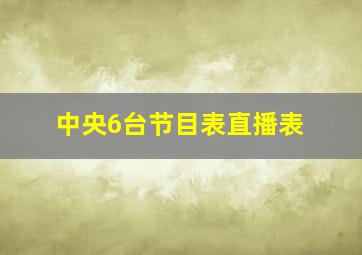 中央6台节目表直播表